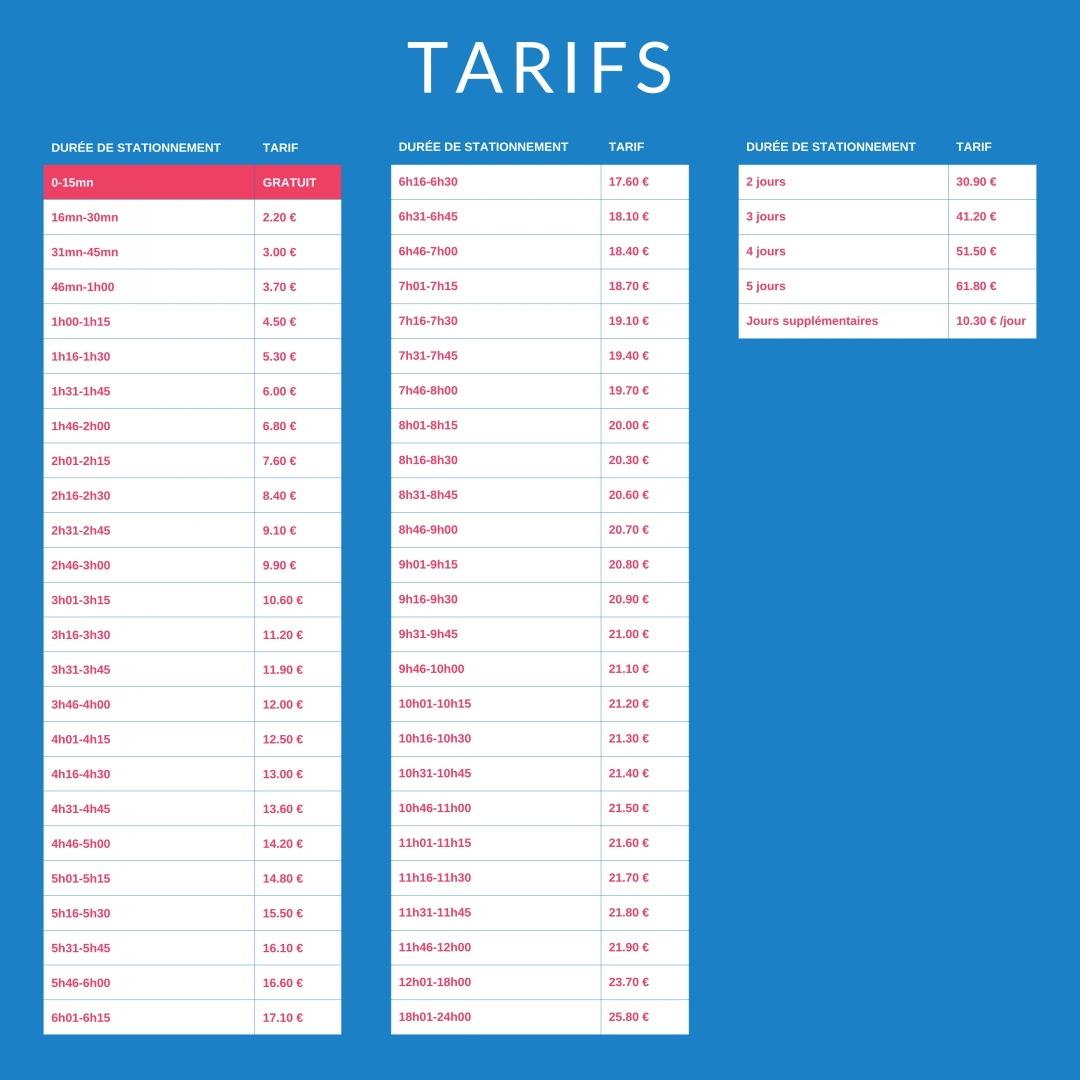 TARIFS

| DURÉE DE STATIONNEMENT | TARIF |
|---|---|
| 0-15mn | GRATUIT |
| 16mn-30mn | 2.20 € |
| 31mn-45mn | 3.00 € |
| 46mn-1h00 | 3.70 € |
| 1h00-1h15 | 4.50 € |
| 1h16-1h30 | 5.30 € |
| 1h31-1h45 | 6.00 € |
| 1h46-2h00 | 6.80 € |
| 2h01-2h15 | 7.60 € |
| 2h16-2h30 | 8.40 € |
| 2h31-2h45 | 9.10 € |
| 2h46-3h00 | 9.90 € |
| 3h01-3h15 | 10.60 € |
| 3h16-3h30 | 11.20 € |
| 3h31-3h45 | 11.90 € |
| 3h46-4h00 | 12.00 € |
| 4h01-4h15 | 12.50 € |
| 4h16-4h30 | 13.00 € |
| 4h31-4h45 | 13.60 € |
| 4h46-5h00 | 14.20 € |
| 5h01-5h15 | 14.80 € |
| 5h16-5h30 | 15.50 € |
| 5h31-5h45 | 16.10 € |
| 5h46-6h00 | 16.60 € |
| 6h01-6h15 | 17.10 € |

| DURÉE DE STATIONNEMENT | TARIF |
|---|---|
| 6h16-6h30 | 17.60 € |
| 6h31-6h45 | 18.10 € |
| 6h46-7h00 | 18.40 € |
| 7h01-7h15 | 18.70 € |
| 7h16-7h30 | 19.10 € |
| 7h31-7h45 | 19.40 € |
| 7h46-8h00 | 19.70 € |
| 8h01-8h15 | 20.00 € |
| 8h16-8h30 | 20.30 € |
| 8h31-8h45 | 20.60 € |
| 8h46-9h00 | 20.70 € |
| 9h01-9h15 | 20.80 € |
| 9h16-9h30 | 20.90 € |
| 9h31-9h45 | 21.00 € |
| 9h46-10h00 | 21.10 € |
| 10h01-10h15 | 21.20 € |
| 10h16-10h30 | 21.30 € |
| 10h31-10h45 | 21.40 € |
| 10h46-11h00 | 21.50 € |
| 11h01-11h15 | 21.60 € |
| 11h16-11h30 | 21.70 € |
| 11h31-11h45 | 21.80 € |
| 11h46-12h00 | 21.90 € |
| 12h01-18h00 | 23.70 € |
| 18h01-24h00 | 25.80 € |

| DURÉE DE STATIONNEMENT | TARIF |
|---|---|
| 2 jours | 30.90 € |
| 3 jours | 41.20 € |
| 4 jours | 51.50 € |
| 5 jours | 61.80 € |
| Jours supplémentaires | 10.30 € /jour |